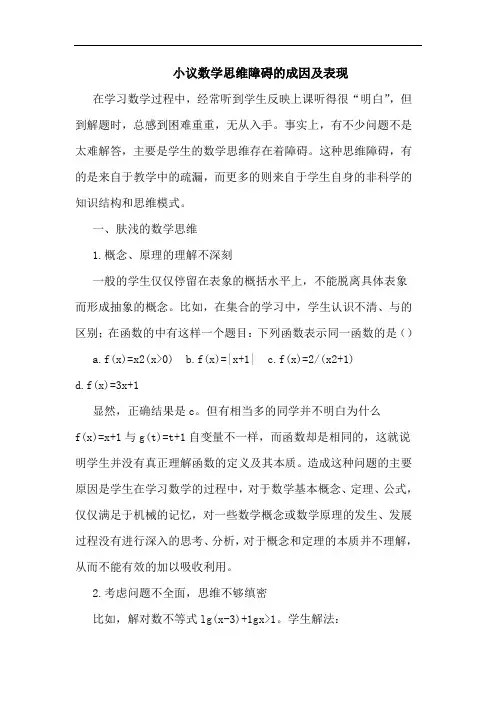 小议数学思维障碍的成因及表现

在学习数学过程中，经常听到学生反映上课听得很“明白”，但到解题时，总感到困难重重，无从入手。事实上，有不少问题不是太难解答，主要是学生的数学思维存在着障碍。这种思维障碍，有的是来自于教学中的疏漏，而更多的则来自于学生自身的非科学的知识结构和思维模式。

一、肤浅的数学思维

1.概念、原理的理解不深刻

一般的学生仅仅停留在表象的概括水平上，不能脱离具体表象而形成抽象的概念。比如，在集合的学习中，学生认识不清、与的区别；在函数的中有这样一个题目：下列函数表示同一函数的是（）

a.f(x)=x2(x>0)　b.f(x)=|x+1|　c.f(x)=2/(x2+1)

d.f(x)=3x+1

显然，正确结果是c。但有相当多的同学并不明白为什么f(x)=x+1与g(t)=t+1自变量不一样，而函数却是相同的，这就说明学生并没有真正理解函数的定义及其本质。造成这种问题的主要原因是学生在学习数学的过程中，对于数学基本概念、定理、公式，仅仅满足于机械的记忆，对一些数学概念或数学原理的发生、发展过程没有进行深入的思考、分析，对于概念和定理的本质并不理解，从而不能有效的加以吸收利用。

2.考虑问题不全面，思维不够缜密

比如，解对数不等式lg(x-3)+lgx>1。学生解法：